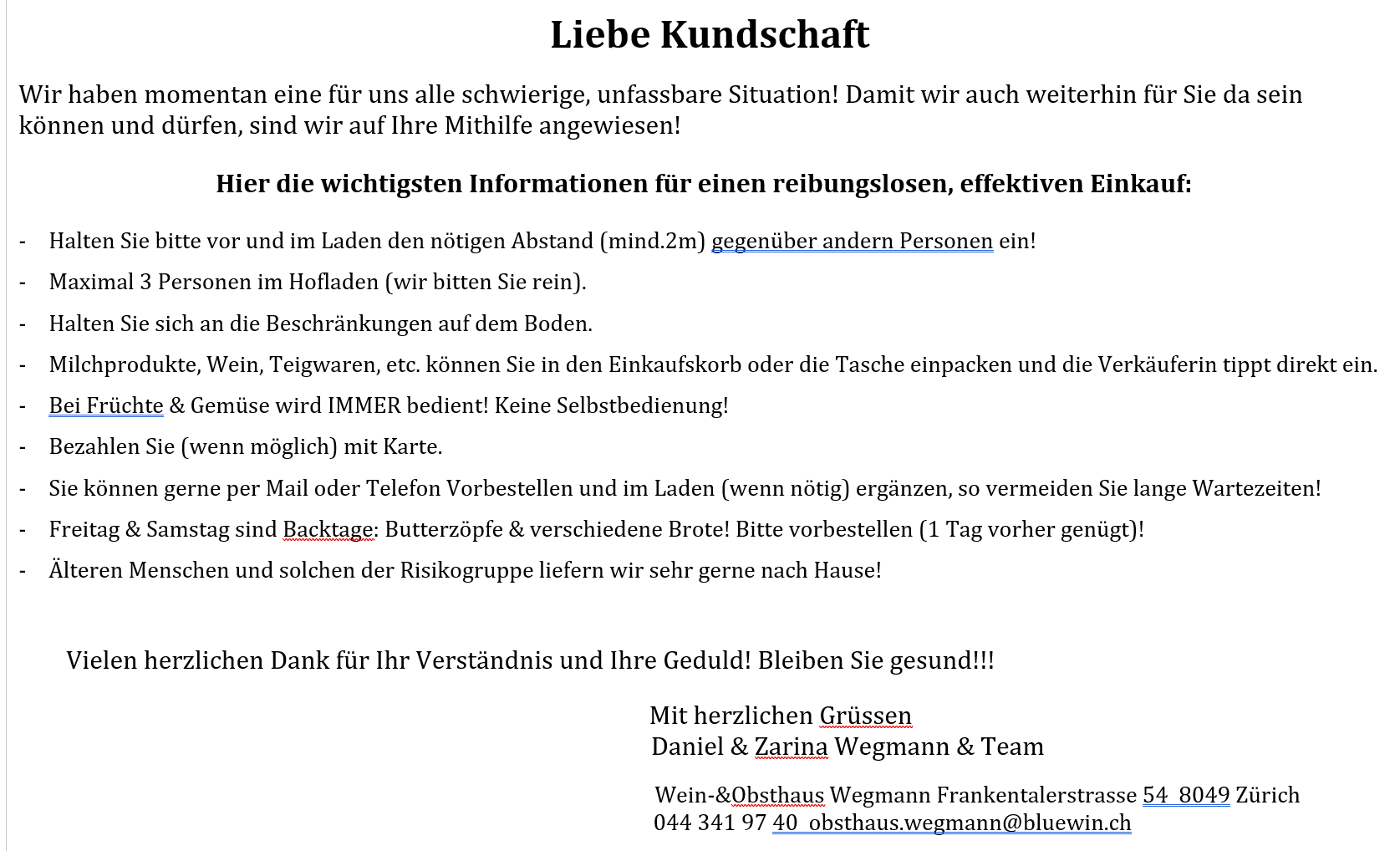 Liebe Kundschaft

Wir haben momentan eine für uns alle schwierige, unfassbare Situation! Damit wir auch weiterhin für Sie da sein können und dürfen, sind wir auf Ihre Mithilfe angewiesen!

Hier die wichtigsten Informationen für einen reibungslosen, effektiven Einkauf:

- Halten Sie bitte vor und im Laden den nötigen Abstand (mind.2m) gegenüber andern Personen ein!
- Maximal 3 Personen im Hofladen (wir bitten Sie rein).
- Halten Sie sich an die Beschränkungen auf dem Boden.
- Milchprodukte, Wein, Teigwaren, etc. können Sie in den Einkaufskorb oder die Tasche einpacken und die Verkäuferin tippt direkt ein.
- Bei Früchte & Gemüse wird IMMER bedient! Keine Selbstbedienung!
- Bezahlen Sie (wenn möglich) mit Karte.
- Sie können gerne per Mail oder Telefon Vorbestellen und im Laden (wenn nötig) ergänzen, so vermeiden Sie lange Wartezeiten!
- Freitag & Samstag sind Backtage: Butterzöpfe & verschiedene Brote! Bitte vorbestellen (1 Tag vorher genügt)!
- Älteren Menschen und solchen der Risikogruppe liefern wir sehr gerne nach Hause!

Vielen herzlichen Dank für Ihr Verständnis und Ihre Geduld! Bleiben Sie gesund!!!

Mit herzlichen Grüssen
Daniel & Zarina Wegmann & Team

Wein-&Obsthaus Wegmann Frankentalerstrasse 54 8049 Zürich
044 341 97 40 obsthaus.wegmann@bluewin.ch